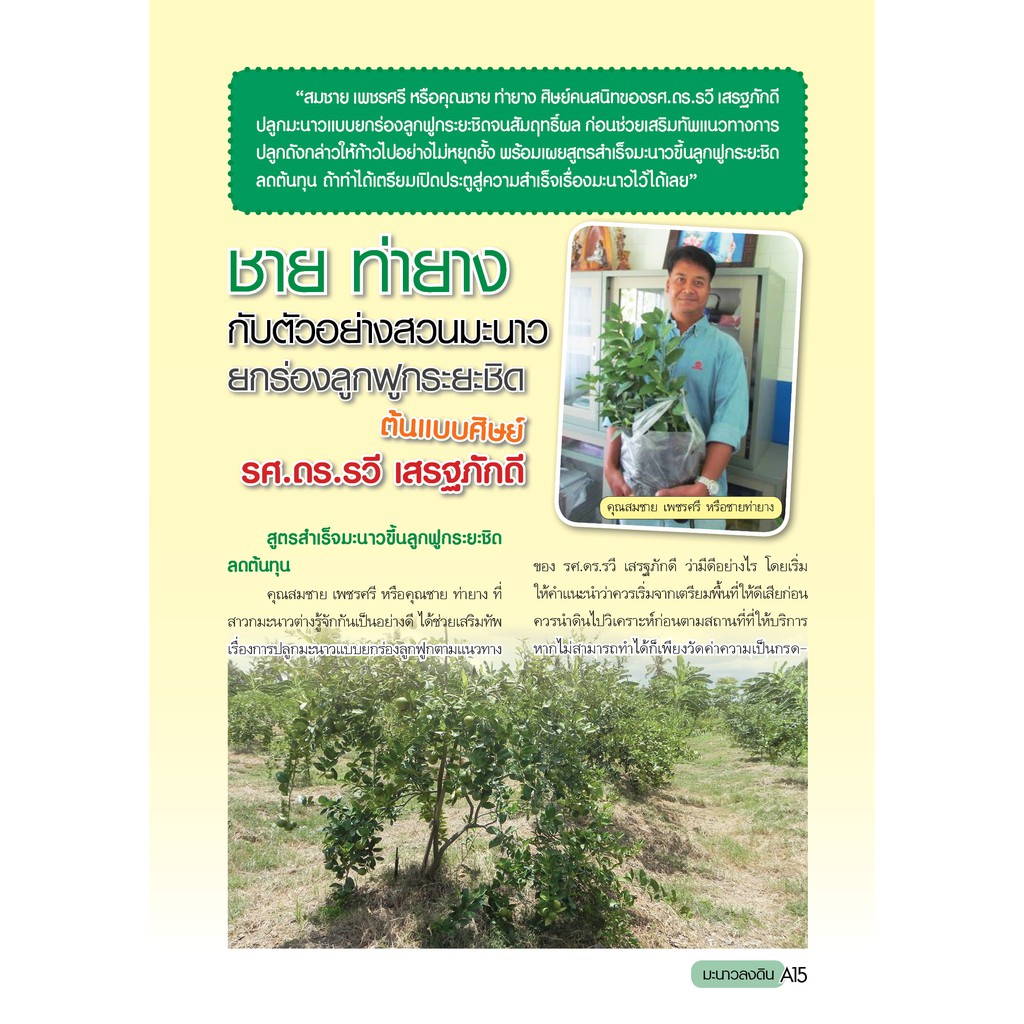 "สมชาย เพชรศรี หรือคุณชาย ท่ายาง ศิษย์คนสนิทของรศ.ดร.รวี เสรฐภักดี ปลูกมะนาวแบบยกร่องลูกฟูกระยะชิดจนสัมฤทธิ์ผล ก่อนช่วยเสริมทัพแนวทางการปลูกดังกล่าวให้ก้าวไปอย่างไม่หยุดยั้ง พร้อมเผยสูตรสำเร็จมะนาวขึ้นลูกฟูกระยะชิด ลดต้นทุน ถ้าทำได้เตรียมเปิดประตูสู่ความสำเร็จเรื่องมะนาวไว้ได้เลย"

ชาย ท่ายาง
กับตัวอย่างสวนมะนาว
ยกร่องลูกฟูกระยะชิด
ต้นแบบศิษย์
รศ.ดร.รวี เสรฐภักดี

คุณสมชาย เพชรศรี หรือชายท่ายาง

สูตรสำเร็จมะนาวขึ้นลูกฟูกระยะชิด ลดต้นทุน

คุณสมชาย เพชรศรี หรือคุณชาย ท่ายาง ที่สาวกมะนาวต่างรู้จักกันเป็นอย่างดี ได้ช่วยเสริมทัพเรื่องการปลูกมะนาวแบบยกร่องลูกฟูกตามแนวทางของ รศ.ดร.รวี เสรฐภักดี ว่ามีดีอย่างไร โดยเริ่มให้คำแนะนำว่าควรเริ่มจากเตรียมพื้นที่ให้ดีเสียก่อน ควรนำดินไปวิเคราะห์ก่อนตามสถานที่ที่ให้บริการ หากไม่สามารถทำได้ก็เพียงวัดค่าความเป็นกรด-

มะนาวลงดิน A15